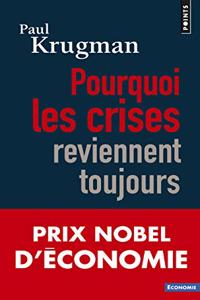 POINTS

Paul Krugman

Pourquoi les crises reviennent toujours

PRIX NOBEL D'ÉCONOMIE

ÉCONOMIE